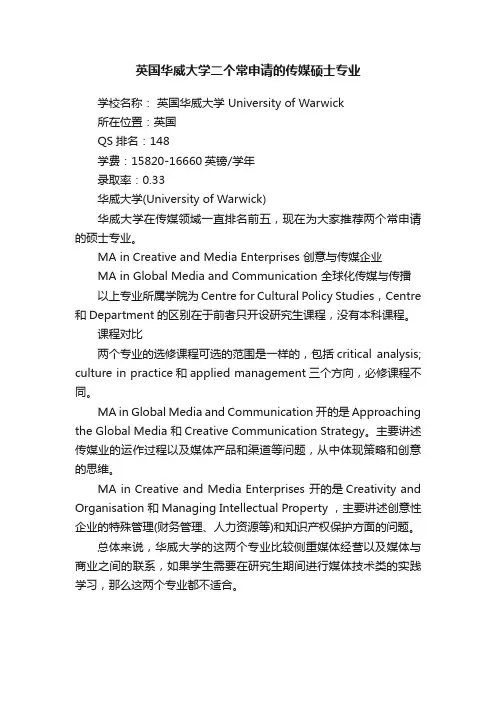 英国华威大学二个常申请的传媒硕士专业

学校名称： 英国华威大学 University of Warwick

所在位置：英国

QS 排名：148

学费：15820-16660 英镑/学年

录取率：0.33

华威大学(University of Warwick)

华威大学在传媒领域一直排名前五，现在为大家推荐两个常申请的硕士专业。

MA in Creative and Media Enterprises 创意与传媒企业

MA in Global Media and Communication 全球化传媒与传播

以上专业所属学院为 Centre for Cultural Policy Studies，Centre 和 Department 的区别在于前者只开设研究生课程，没有本科课程。

课程对比

两个专业的选修课程可选的范围是一样的，包括 critical analysis; culture in practice 和 applied management 三个方向，必修课程不同。

MA in Global Media and Communication 开的是 Approaching the Global Media 和 Creative Communication Strategy。主要讲述传媒业的运作过程以及媒体产品和渠道等问题，从中体现策略和创意的思维。

MA in Creative and Media Enterprises 开的是 Creativity and Organisation 和 Managing Intellectual Property ，主要讲述创意性企业的特殊管理(财务管理、人力资源等)和知识产权保护方面的问题。

总体来说，华威大学的这两个专业比较侧重媒体经营以及媒体与商业之间的联系，如果学生需要在研究生期间进行媒体技术类的实践学习，那么这两个专业都不适合。